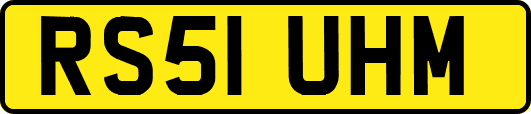 RS51 UHM